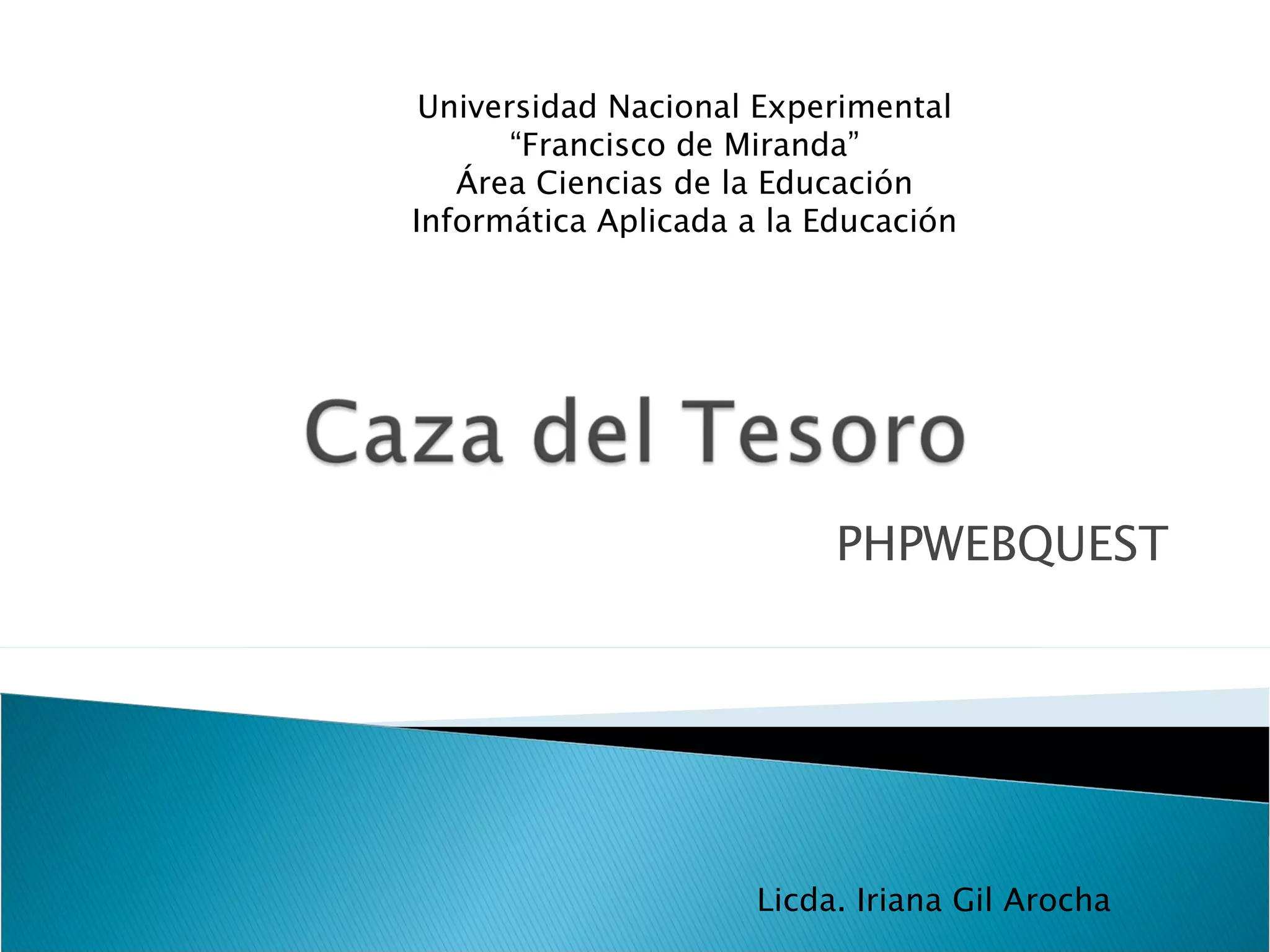 Universidad Nacional Experimental
"Francisco de Miranda"
Área Ciencias de la Educación
Informática Aplicada a la Educación

Caza del Tesoro

PHPWEBQUEST

Licda. Iriana Gil Arocha